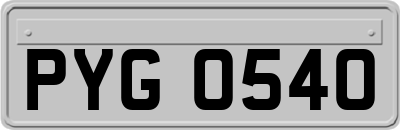 PYG 0540